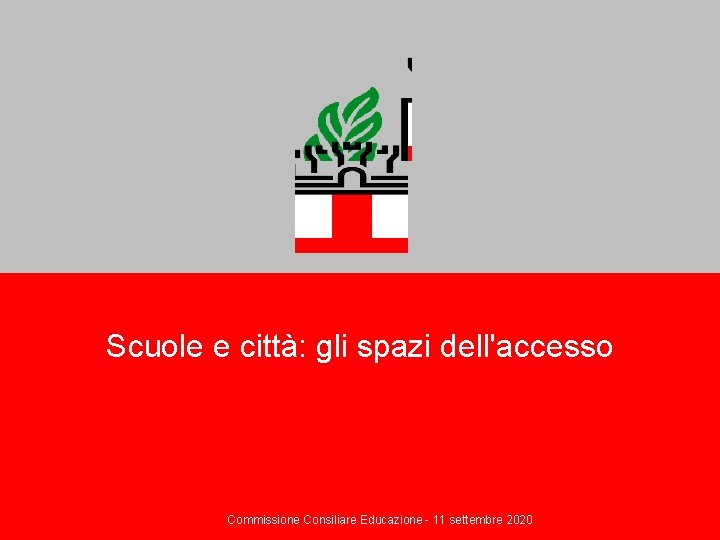 Scuole e città: gli spazi dell'accesso

Commissione Consiliare Educazione - 11 settembre 2020